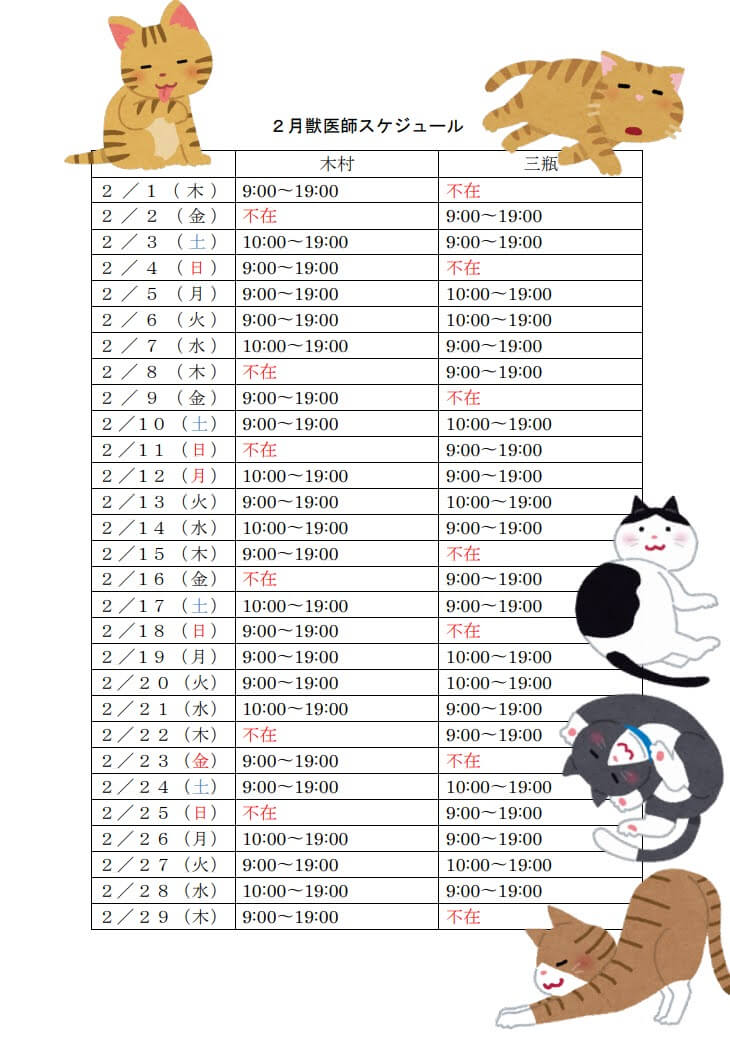 ２月獣医師スケジュール

| | 木村 | 三瓶 |
|---|---|---|
| ２／１（木） | 9:00～19:00 | 不在 |
| ２／２（金） | 不在 | 9:00～19:00 |
| ２／３（土） | 10:00～19:00 | 9:00～19:00 |
| ２／４（日） | 9:00～19:00 | 不在 |
| ２／５（月） | 9:00～19:00 | 10:00～19:00 |
| ２／６（火） | 9:00～19:00 | 10:00～19:00 |
| ２／７（水） | 10:00～19:00 | 9:00～19:00 |
| ２／８（木） | 不在 | 9:00～19:00 |
| ２／９（金） | 9:00～19:00 | 不在 |
| ２／１０（土） | 9:00～19:00 | 10:00～19:00 |
| ２／１１（日） | 不在 | 9:00～19:00 |
| ２／１２（月） | 10:00～19:00 | 9:00～19:00 |
| ２／１３（火） | 9:00～19:00 | 10:00～19:00 |
| ２／１４（水） | 10:00～19:00 | 9:00～19:00 |
| ２／１５（木） | 9:00～19:00 | 不在 |
| ２／１６（金） | 不在 | 9:00～19:00 |
| ２／１７（土） | 10:00～19:00 | 9:00～19:00 |
| ２／１８（日） | 9:00～19:00 | 不在 |
| ２／１９（月） | 9:00～19:00 | 10:00～19:00 |
| ２／２０（火） | 9:00～19:00 | 10:00～19:00 |
| ２／２１（水） | 10:00～19:00 | 9:00～19:00 |
| ２／２２（木） | 不在 | 9:00～19:00 |
| ２／２３（金） | 9:00～19:00 | 不在 |
| ２／２４（土） | 9:00～19:00 | 10:00～19:00 |
| ２／２５（日） | 不在 | 9:00～19:00 |
| ２／２６（月） | 10:00～19:00 | 9:00～19:00 |
| ２／２７（火） | 9:00～19:00 | 10:00～19:00 |
| ２／２８（水） | 10:00～19:00 | 9:00～19:00 |
| ２／２９（木） | 9:00～19:00 | 不在 |